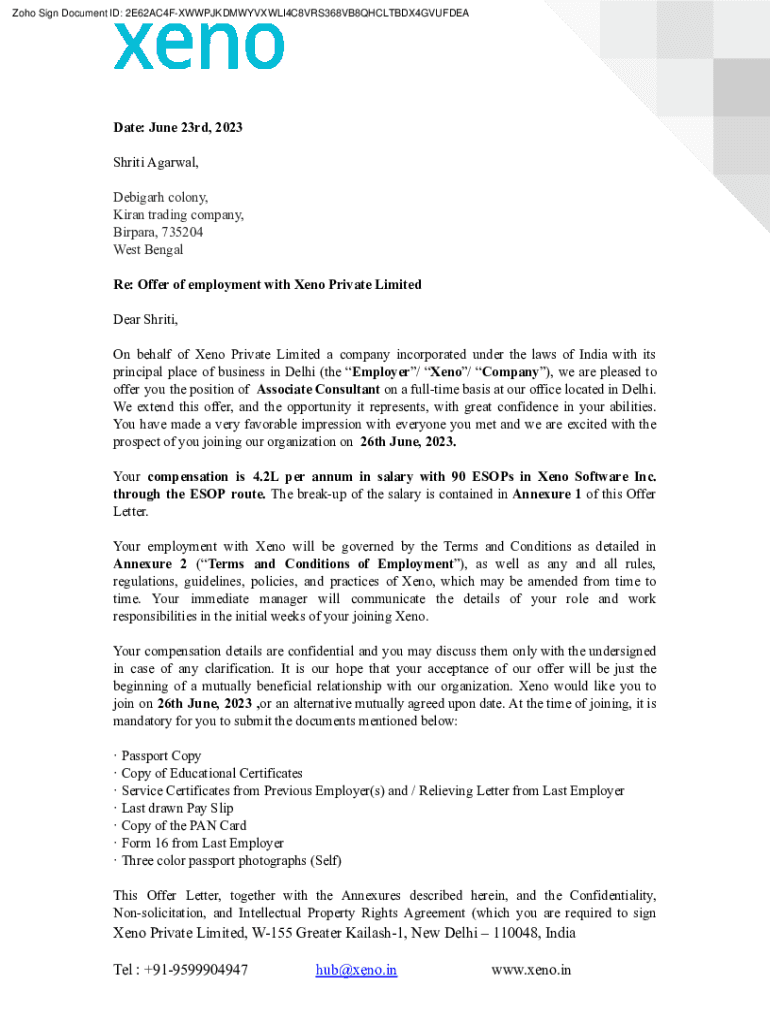 Zoho Sign Document ID: 2E62AC4F-XWWPJKDMWYVXWLI4C8VRS368VB8QHCLTBDX4GVUFDEA

xeno

Date: June 23rd, 2023

Shriti Agarwal,

Debigarh colony,
Kiran trading company,
Birpara, 735204
West Bengal

Re: Offer of employment with Xeno Private Limited

Dear Shriti,

On behalf of Xeno Private Limited a company incorporated under the laws of India with its principal place of business in Delhi (the “Employer”/ “Xeno”/ “Company”), we are pleased to offer you the position of Associate Consultant on a full-time basis at our office located in Delhi. We extend this offer, and the opportunity it represents, with great confidence in your abilities. You have made a very favorable impression with everyone you met and we are excited with the prospect of you joining our organization on 26th June, 2023.

Your compensation is 4.2L per annum in salary with 90 ESOPs in Xeno Software Inc. through the ESOP route. The break-up of the salary is contained in Annexure 1 of this Offer Letter.

Your employment with Xeno will be governed by the Terms and Conditions as detailed in Annexure 2 (“Terms and Conditions of Employment”), as well as any and all rules, regulations, guidelines, policies, and practices of Xeno, which may be amended from time to time. Your immediate manager will communicate the details of your role and work responsibilities in the initial weeks of your joining Xeno.

Your compensation details are confidential and you may discuss them only with the undersigned in case of any clarification. It is our hope that your acceptance of our offer will be just the beginning of a mutually beneficial relationship with our organization. Xeno would like you to join on 26th June, 2023 ,or an alternative mutually agreed upon date. At the time of joining, it is mandatory for you to submit the documents mentioned below:

· Passport Copy
· Copy of Educational Certificates
· Service Certificates from Previous Employer(s) and / Relieving Letter from Last Employer
· Last drawn Pay Slip
· Copy of the PAN Card
· Form 16 from Last Employer
· Three color passport photographs (Self)

This Offer Letter, together with the Annexures described herein, and the Confidentiality, Non-solicitation, and Intellectual Property Rights Agreement (which you are required to sign

Xeno Private Limited, W-155 Greater Kailash-1, New Delhi – 110048, India

Tel : +91-9599904947 hub@xeno.in www.xeno.in